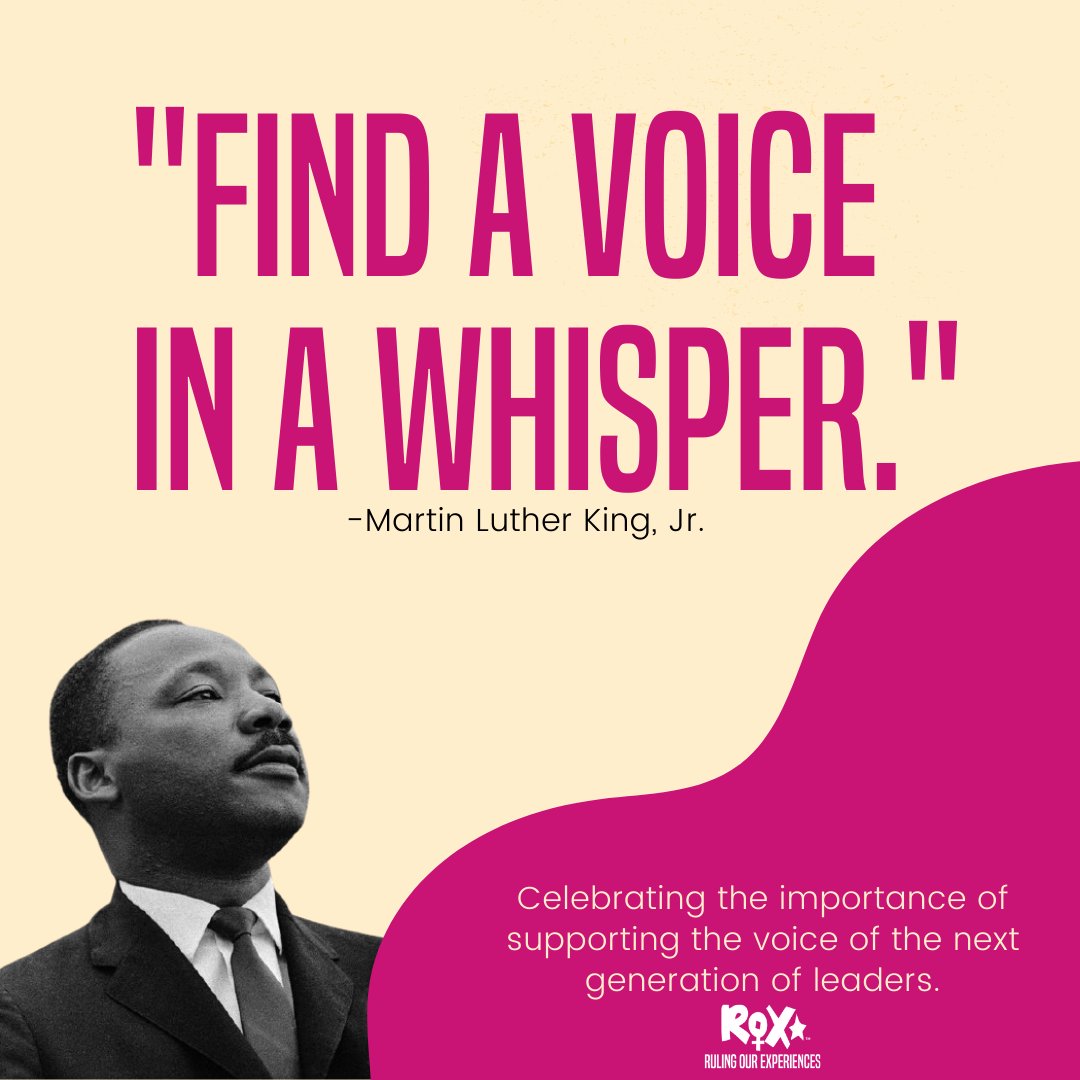 "FIND A VOICE IN A WHISPER."
-Martin Luther King, Jr.

Celebrating the importance of supporting the voice of the next generation of leaders.

ROX
RULING OUR EXPERIENCES